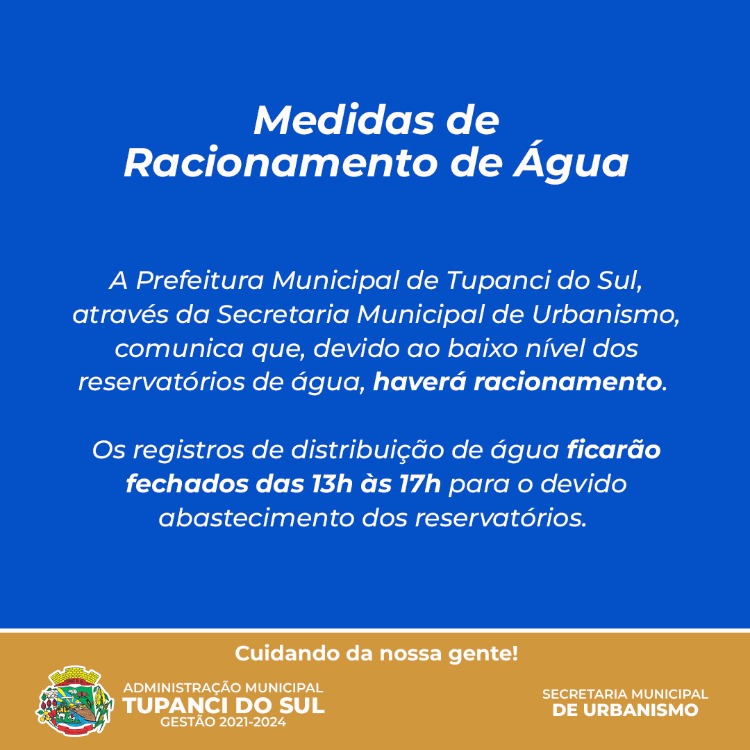 Medidas de
Racionamento de Água

A Prefeitura Municipal de Tupanci do Sul, através da Secretaria Municipal de Urbanismo, comunica que, devido ao baixo nível dos reservatórios de água, haverá racionamento.

Os registros de distribuição de água ficarão fechados das 13h às 17h para o devido abastecimento dos reservatórios.

Cuidando da nossa gente!

ADMINISTRAÇÃO MUNICIPAL
TUPANCI DO SUL
GESTÃO 2021-2024

SECRETARIA MUNICIPAL
DE URBANISMO